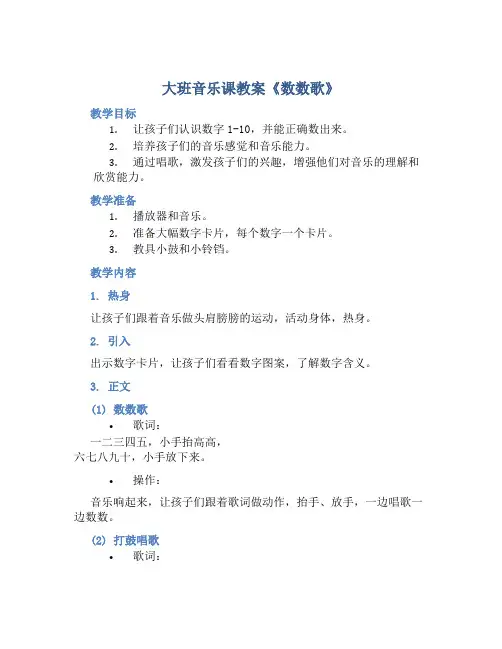 大班音乐课教案《数数歌》

教学目标

1. 让孩子们认识数字 1-10，并能正确数出来。
2. 培养孩子们的音乐感觉和音乐能力。
3. 通过唱歌，激发孩子们的兴趣，增强他们对音乐的理解和欣赏能力。

教学准备

1. 播放器和音乐。
2. 准备大幅数字卡片，每个数字一个卡片。
3. 教具小鼓和小铃铛。

教学内容

1. 热身

让孩子们跟着音乐做头肩膀膀的运动，活动身体，热身。

2. 引入

出示数字卡片，让孩子们看看数字图案，了解数字含义。

3. 正文

(1) 数数歌

• 歌词：

一二三四五，小手抬高高，
六七八九十，小手放下来。

• 操作：

音乐响起来，让孩子们跟着歌词做动作，抬手、放手，一边唱歌一边数数。

(2) 打鼓唱歌

• 歌词：